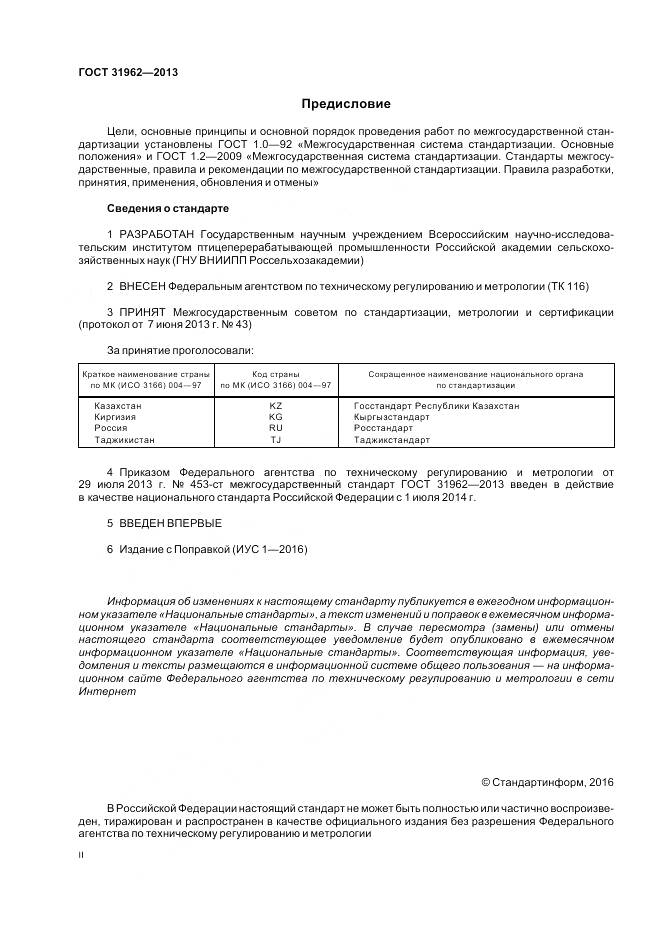 ГОСТ 31962—2013

Предисловие

Цели, основные принципы и основной порядок проведения работ по межгосударственной стандартизации установлены ГОСТ 1.0—92 «Межгосударственная система стандартизации. Основные положения» и ГОСТ 1.2—2009 «Межгосударственная система стандартизации. Стандарты межгосударственные, правила и рекомендации по межгосударственной стандартизации. Правила разработки, принятия, применения, обновления и отмены»

Сведения о стандарте

1 РАЗРАБОТАН Государственным научным учреждением Всероссийским научно-исследовательским институтом птицеперерабатывающей промышленности Российской академии сельскохозяйственных наук (ГНУ ВНИИПП Россельхозакадемии)

2 ВНЕСЕН Федеральным агентством по техническому регулированию и метрологии (ТК 116)

3 ПРИНЯТ Межгосударственным советом по стандартизации, метрологии и сертификации (протокол от 7 июня 2013 г. № 43)

За принятие проголосовали:

| Краткое наименование страны по МК (ИСО 3166) 004—97 | Код страны по МК (ИСО 3166) 004—97 | Сокращенное наименование национального органа по стандартизации |
|---|---|---|
| Казахстан | KZ | Госстандарт Республики Казахстан |
| Киргизия | KG | Кыргызстандарт |
| Россия | RU | Росстандарт |
| Таджикистан | TJ | Таджикстандарт |

4 Приказом Федерального агентства по техническому регулированию и метрологии от 29 июля 2013 г. № 453-ст межгосударственный стандарт ГОСТ 31962—2013 введен в действие в качестве национального стандарта Российской Федерации с 1 июля 2014 г.

5 ВВЕДЕН ВПЕРВЫЕ

6 Издание с Поправкой (ИУС 1—2016)

Информация об изменениях к настоящему стандарту публикуется в ежегодном информационном указателе «Национальные стандарты», а текст изменений и поправок в ежемесячном информационном указателе «Национальные стандарты». В случае пересмотра (замены) или отмены настоящего стандарта соответствующее уведомление будет опубликовано в ежемесячном информационном указателе «Национальные стандарты». Соответствующая информация, уведомления и тексты размещаются в информационной системе общего пользования — на информационном сайте Федерального агентства по техническому регулированию и метрологии в сети Интернет

© Стандартинформ, 2016

В Российской Федерации настоящий стандарт не может быть полностью или частично воспроизведен, тиражирован и распространен в качестве официального издания без разрешения Федерального агентства по техническому регулированию и метрологии

II